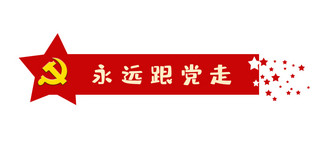 永远跟党走